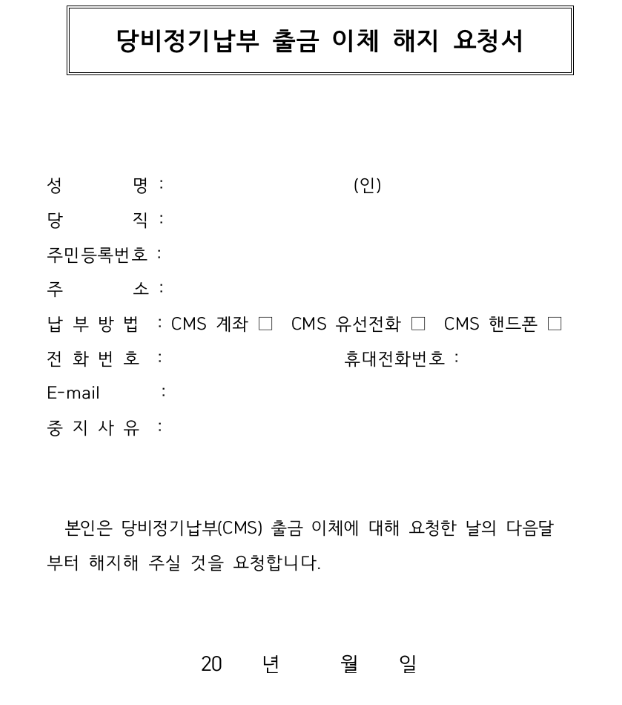 당비정기납부 출금 이체 해지 요청서

성 명 : (인)
당 직 :
주민등록번호 :
주 소 :
납 부 방 법 : CMS 계좌 □ CMS 유선전화 □ CMS 핸드폰 □
전 화 번 호 : 휴대전화번호 :
E-mail :
중 지 사 유 :

본인은 당비정기납부(CMS) 출금 이체에 대해 요청한 날의 다음달부터 해지해 주실 것을 요청합니다.

20 년 월 일